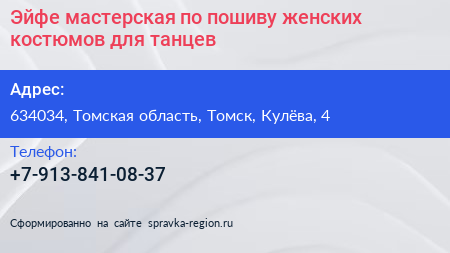 Эйфе мастерская по пошиву женских костюмов для танцев

Адрес:

634034, Томская область, Томск, Кулёва, 4

Телефон:

+7-913-841-08-37

Сформированно на сайте spravka-region.ru